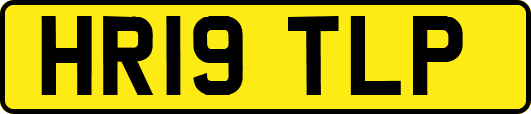 HR19 TLP